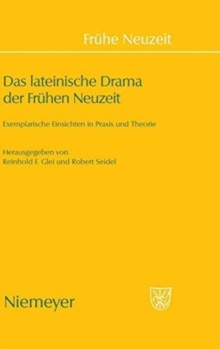 Frühe Neuzeit

Das lateinische Drama der Frühen Neuzeit

Exemplarische Einsichten in Praxis und Theorie

Herausgegeben von
Reinhold F. Glei und Robert Seidel

Niemeyer